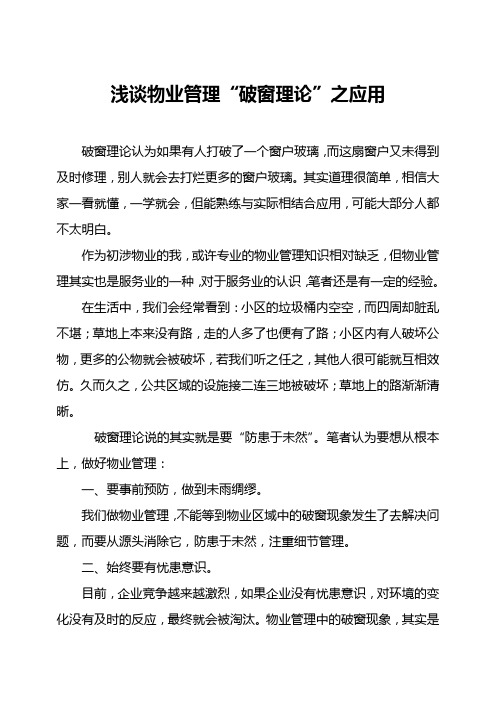 浅谈物业管理“破窗理论”之应用

破窗理论认为如果有人打破了一个窗户玻璃，而这扇窗户又未得到及时修理，别人就会去打烂更多的窗户玻璃。其实道理很简单，相信大家一看就懂，一学就会，但能熟练与实际相结合应用，可能大部分人都不太明白。

作为初涉物业的我，或许专业的物业管理知识相对缺乏，但物业管理其实也是服务业的一种，对于服务业的认识，笔者还是有一定的经验。

在生活中，我们会经常看到：小区的垃圾桶内空空，而四周却脏乱不堪；草地上本来没有路，走的人多了也便有了路；小区内有人破坏公物，更多的公物就会被破坏，若我们听之任之，其他人很可能就互相效仿。久而久之，公共区域的设施接二连三地被破坏；草地上的路渐渐清晰。

破窗理论说的其实就是要“防患于未然”。笔者认为要想从根本上，做好物业管理：

一、要事前预防，做到未雨绸缪。

我们做物业管理，不能等到物业区域中的破窗现象发生了去解决问题，而要从源头消除它，防患于未然，注重细节管理。

二、始终要有忧患意识。

目前，企业竞争越来越激烈，如果企业没有忧患意识，对环境的变化没有及时的反应，最终就会被淘汰。物业管理中的破窗现象，其实是